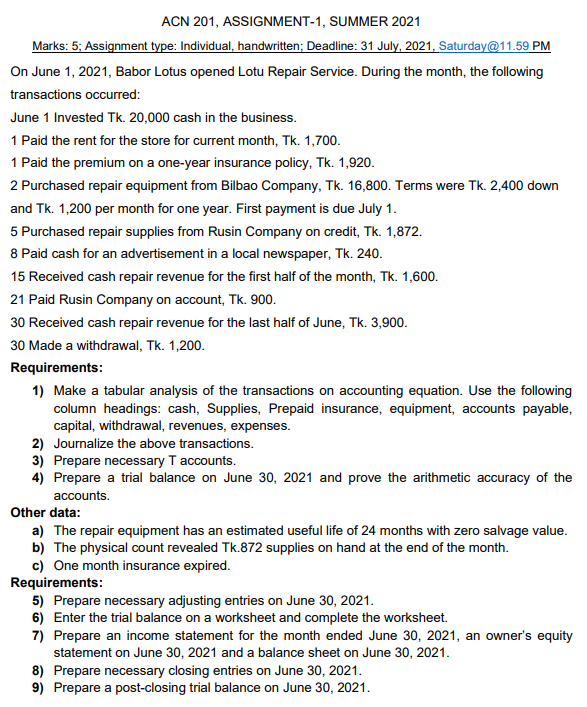 ACN 201, ASSIGNMENT-1, SUMMER 2021

Marks: 5; Assignment type: Individual, handwritten; Deadline: 31 July, 2021, Saturday@11.59 PM

On June 1, 2021, Babor Lotus opened Lotu Repair Service. During the month, the following transactions occurred:

June 1 Invested Tk. 20,000 cash in the business.

1 Paid the rent for the store for current month, Tk. 1,700.

1 Paid the premium on a one-year insurance policy, Tk. 1,920.

2 Purchased repair equipment from Bilbao Company, Tk. 16,800. Terms were Tk. 2,400 down and Tk. 1,200 per month for one year. First payment is due July 1.

5 Purchased repair supplies from Rusin Company on credit, Tk. 1,872.

8 Paid cash for an advertisement in a local newspaper, Tk. 240.

15 Received cash repair revenue for the first half of the month, Tk. 1,600.

21 Paid Rusin Company on account, Tk. 900.

30 Received cash repair revenue for the last half of June, Tk. 3,900.

30 Made a withdrawal, Tk. 1,200.

Requirements:

1) Make a tabular analysis of the transactions on accounting equation. Use the following column headings: cash, Supplies, Prepaid insurance, equipment, accounts payable, capital, withdrawal, revenues, expenses.
2) Journalize the above transactions.
3) Prepare necessary T accounts.
4) Prepare a trial balance on June 30, 2021 and prove the arithmetic accuracy of the accounts.

Other data:

a) The repair equipment has an estimated useful life of 24 months with zero salvage value.
b) The physical count revealed Tk.872 supplies on hand at the end of the month.
c) One month insurance expired.

Requirements:

5) Prepare necessary adjusting entries on June 30, 2021.
6) Enter the trial balance on a worksheet and complete the worksheet.
7) Prepare an income statement for the month ended June 30, 2021, an owner's equity statement on June 30, 2021 and a balance sheet on June 30, 2021.
8) Prepare necessary closing entries on June 30, 2021.
9) Prepare a post-closing trial balance on June 30, 2021.